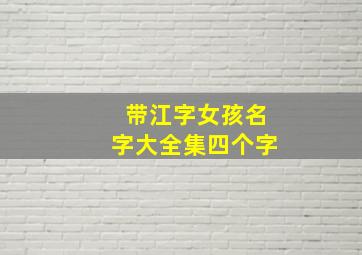 带江字女孩名
字大全集四个字